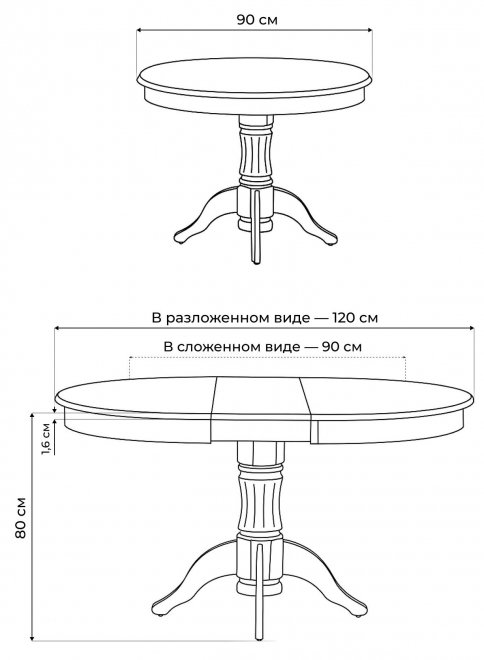 90 см

В разложенном виде — 120 см

В сложенном виде — 90 см

1,6 см

80 см